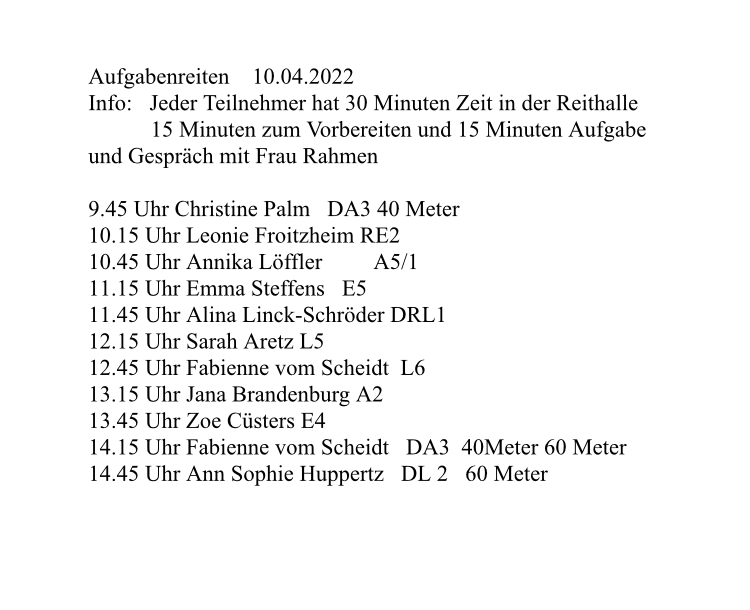 Aufgabenreiten 10.04.2022
Info: Jeder Teilnehmer hat 30 Minuten Zeit in der Reithalle
15 Minuten zum Vorbereiten und 15 Minuten Aufgabe und Gespräch mit Frau Rahmen

9.45 Uhr Christine Palm DA3 40 Meter
10.15 Uhr Leonie Froitzheim RE2
10.45 Uhr Annika Löffler A5/1
11.15 Uhr Emma Steffens E5
11.45 Uhr Alina Linck-Schröder DRL1
12.15 Uhr Sarah Aretz L5
12.45 Uhr Fabienne vom Scheidt L6
13.15 Uhr Jana Brandenburg A2
13.45 Uhr Zoe Cüsters E4
14.15 Uhr Fabienne vom Scheidt DA3 40Meter 60 Meter
14.45 Uhr Ann Sophie Huppertz DL 2 60 Meter